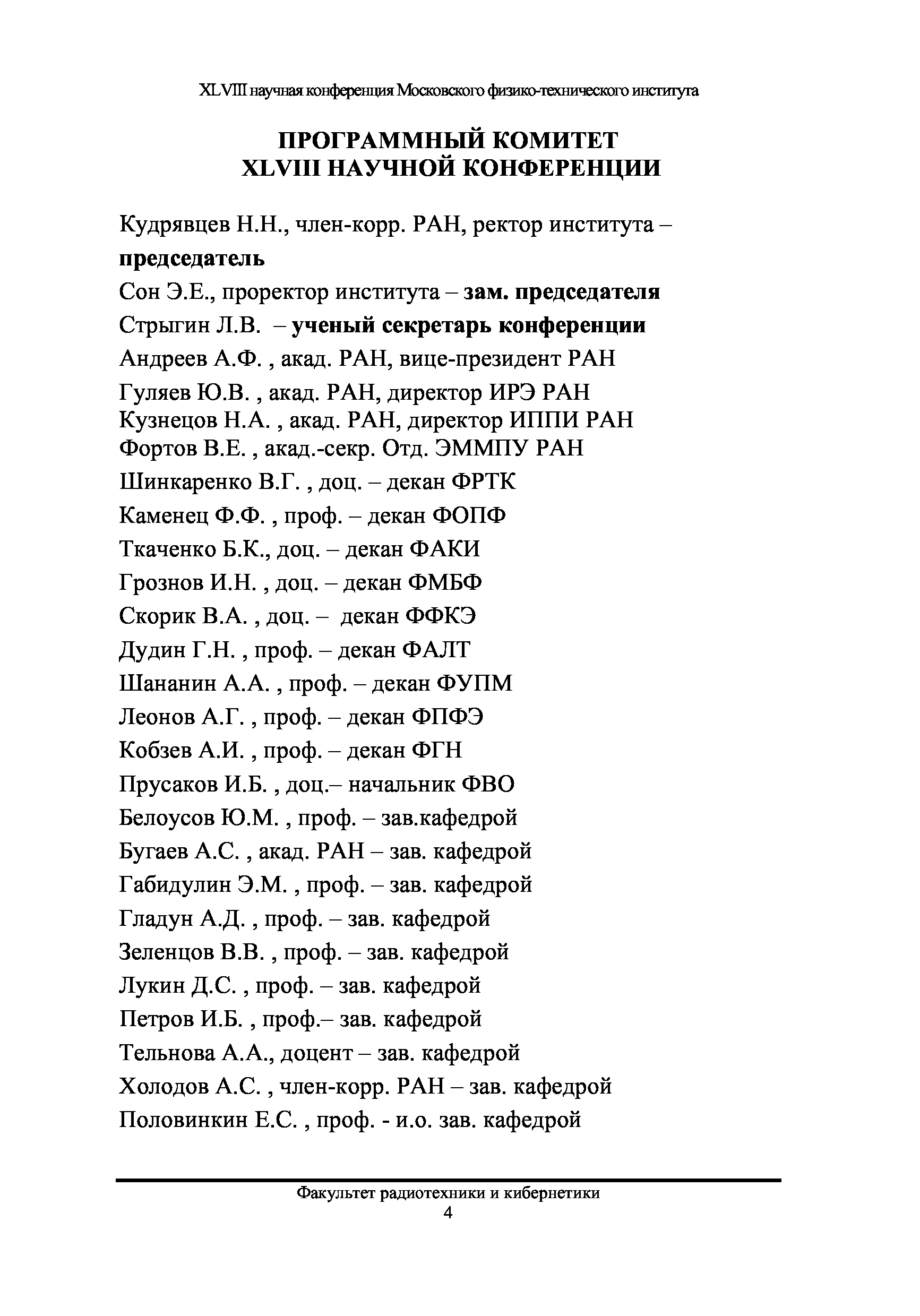 XLVIII научная конференция Московского физико-технического института

ПРОГРАММНЫЙ КОМИТЕТ
XLVIII НАУЧНОЙ КОНФЕРЕНЦИИ

Кудрявцев Н.Н., член-корр. РАН, ректор института – председатель
Сон Э.Е., проректор института – зам. председателя
Стрыгин Л.В. – ученый секретарь конференции
Андреев А.Ф. , акад. РАН, вице-президент РАН
Гуляев Ю.В. , акад. РАН, директор ИРЭ РАН
Кузнецов Н.А. , акад. РАН, директор ИППИ РАН
Фортов В.Е. , акад.-секр. Отд. ЭММПУ РАН
Шинкаренко В.Г. , доц. – декан ФРТК
Каменец Ф.Ф. , проф. – декан ФОПФ
Ткаченко Б.К., доц. – декан ФАКИ
Грознов И.Н. , доц. – декан ФМБФ
Скорик В.А. , доц. – декан ФФКЭ
Дудин Г.Н. , проф. – декан ФАЛТ
Шананин А.А. , проф. – декан ФУПМ
Леонов А.Г. , проф. – декан ФПФЭ
Кобзев А.И. , проф. – декан ФГН
Прусаков И.Б. , доц.– начальник ФВО
Белоусов Ю.М. , проф. – зав.кафедрой
Бугаев А.С. , акад. РАН – зав. кафедрой
Габидулин Э.М. , проф. – зав. кафедрой
Гладун А.Д. , проф. – зав. кафедрой
Зеленцов В.В. , проф. – зав. кафедрой
Лукин Д.С. , проф. – зав. кафедрой
Петров И.Б. , проф.– зав. кафедрой
Тельнова А.А., доцент – зав. кафедрой
Холодов А.С. , член-корр. РАН – зав. кафедрой
Половинкин Е.С. , проф. - и.о. зав. кафедрой

Факультет радиотехники и кибернетики
4